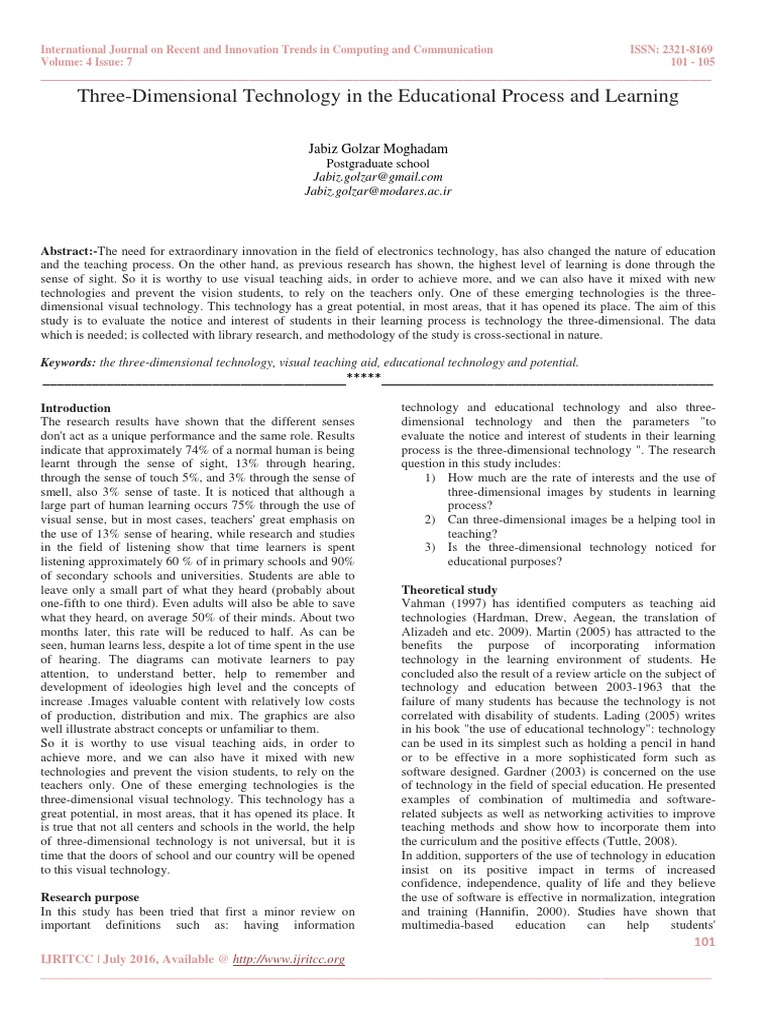 International Journal on Recent and Innovation Trends in Computing and Communication
Volume: 4 Issue: 7

ISSN: 2321-8169
101 - 105

Three-Dimensional Technology in the Educational Process and Learning

Jabiz Golzar Moghadam
Postgraduate school
Jabiz.golzar@gmail.com
Jabiz.golzar@modares.ac.ir

Abstract:-The need for extraordinary innovation in the field of electronics technology, has also changed the nature of education and the teaching process. On the other hand, as previous research has shown, the highest level of learning is done through the sense of sight. So it is worthy to use visual teaching aids, in order to achieve more, and we can also have it mixed with new technologies and prevent the vision students, to rely on the teachers only. One of these emerging technologies is the three-dimensional visual technology. This technology has a great potential, in most areas, that it has opened its place. The aim of this study is to evaluate the notice and interest of students in their learning process is technology the three-dimensional. The data which is needed; is collected with library research, and methodology of the study is cross-sectional in nature.

Keywords: the three-dimensional technology, visual teaching aid, educational technology and potential.

*****

Introduction
The research results have shown that the different senses don't act as a unique performance and the same role. Results indicate that approximately 74% of a normal human is being learnt through the sense of sight, 13% through hearing, through the sense of touch 5%, and 3% through the sense of smell, also 3% sense of taste. It is noticed that although a large part of human learning occurs 75% through the use of visual sense, but in most cases, teachers' great emphasis on the use of 13% sense of hearing, while research and studies in the field of listening show that time learners is spent listening approximately 60 % of in primary schools and 90% of secondary schools and universities. Students are able to leave only a small part of what they heard (probably about one-fifth to one third). Even adults will also be able to save what they heard, on average 50% of their minds. About two months later, this rate will be reduced to half. As can be seen, human learns less, despite a lot of time spent in the use of hearing. The diagrams can motivate learners to pay attention, to understand better, help to remember and development of ideologies high level and the concepts of increase .Images valuable content with relatively low costs of production, distribution and mix. The graphics are also well illustrate abstract concepts or unfamiliar to them.
So it is worthy to use visual teaching aids, in order to achieve more, and we can also have it mixed with new technologies and prevent the vision students, to rely on the teachers only. One of these emerging technologies is the three-dimensional visual technology. This technology has a great potential, in most areas, that it has opened its place. It is true that not all centers and schools in the world, the help of three-dimensional technology is not universal, but it is time that the doors of school and our country will be opened to this visual technology.

Research purpose
In this study has been tried that first a minor review on important definitions such as: having information technology and educational technology and also three-dimensional technology and then the parameters "to evaluate the notice and interest of students in their learning process is the three-dimensional technology ". The research question in this study includes:
1) How much are the rate of interests and the use of three-dimensional images by students in learning process?
2) Can three-dimensional images be a helping tool in teaching?
3) Is the three-dimensional technology noticed for educational purposes?

Theoretical study
Vahman (1997) has identified computers as teaching aid technologies (Hardman, Drew, Aegean, the translation of Alizadeh and etc. 2009). Martin (2005) has attracted to the benefits the purpose of incorporating information technology in the learning environment of students. He concluded also the result of a review article on the subject of technology and education between 2003-1963 that the failure of many students has because the technology is not correlated with disability of students. Lading (2005) writes in his book "the use of educational technology": technology can be used in its simplest such as holding a pencil in hand or to be effective in a more sophisticated form such as software designed. Gardner (2003) is concerned on the use of technology in the field of special education. He presented examples of combination of multimedia and software-related subjects as well as networking activities to improve teaching methods and show how to incorporate them into the curriculum and the positive effects (Tuttle, 2008).
In addition, supporters of the use of technology in education insist on its positive impact in terms of increased confidence, independence, quality of life and they believe the use of software is effective in normalization, integration and training (Hannifin, 2000). Studies have shown that multimedia-based education can help students'

101

IJRITCC | July 2016, Available @ http://www.ijritcc.org